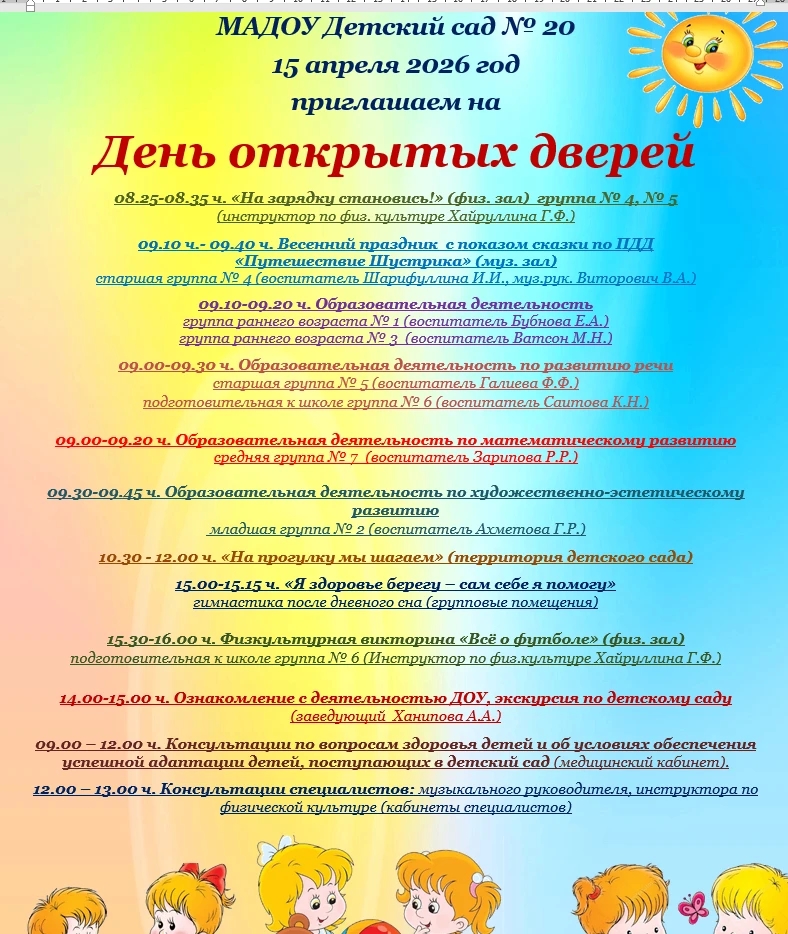 МАДОУ Детский сад № 20
15 апреля 2026 год
приглашаем на

День открытых дверей

08.25-08.35 ч. «На зарядку становись!» (физ. зал) группа № 4, № 5
(инструктор по физ. культуре Хайруллина Г.Ф.)

09.10 ч.- 09.40 ч. Весенний праздник с показом сказки по ПДД «Путешествие Шустрика» (муз. зал)
старшая группа № 4 (воспитатель Шарифуллина И.И., муз.рук. Виторович В.А.)

09.10-09.20 ч. Образовательная деятельность
группа раннего возраста № 1 (воспитатель Бубнова Е.А.)
группа раннего возраста № 3 (воспитатель Ватсон М.Н.)

09.00-09.30 ч. Образовательная деятельность по развитию речи
старшая группа № 5 (воспитатель Галиева Ф.Ф.)
подготовительная к школе группа № 6 (воспитатель Саитова К.Н.)

09.00-09.20 ч. Образовательная деятельность по математическому развитию
средняя группа № 7 (воспитатель Зарипова Р.Р.)

09.30-09.45 ч. Образовательная деятельность по художественно-эстетическому развитию
младшая группа № 2 (воспитатель Ахметова Г.Р.)

10.30 - 12.00 ч. «На прогулку мы шагаем» (территория детского сада)

15.00-15.15 ч. «Я здоровье берегу – сам себе я помогу»
гимнастика после дневного сна (групповые помещения)

15.30-16.00 ч. Физкультурная викторина «Всё о футболе» (физ. зал)
подготовительная к школе группа № 6 (Инструктор по физ.культуре Хайруллина Г.Ф.)

14.00-15.00 ч. Ознакомление с деятельностью ДОУ, экскурсия по детскому саду
(заведующий Ханипова А.А.)

09.00 – 12.00 ч. Консультации по вопросам здоровья детей и об условиях обеспечения успешной адаптации детей, поступающих в детский сад (медицинский кабинет).

12.00 – 13.00 ч. Консультации специалистов: музыкального руководителя, инструктора по физической культуре (кабинеты специалистов)